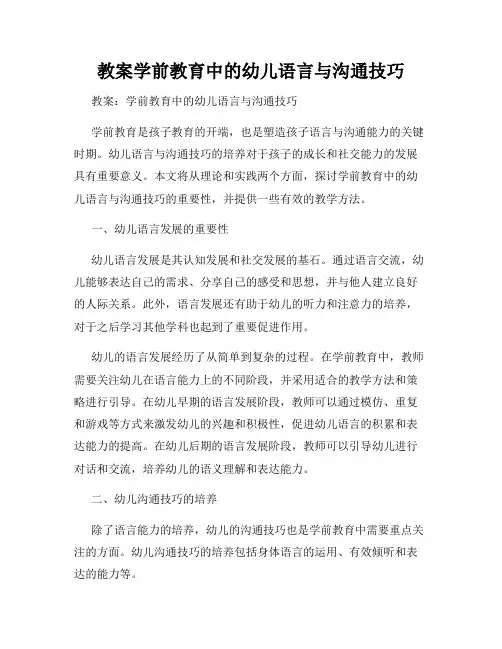 教案学前教育中的幼儿语言与沟通技巧

教案：学前教育中的幼儿语言与沟通技巧

学前教育是孩子教育的开端，也是塑造孩子语言与沟通能力的关键时期。幼儿语言与沟通技巧的培养对于孩子的成长和社交能力的发展具有重要意义。本文将从理论和实践两个方面，探讨学前教育中的幼儿语言与沟通技巧的重要性，并提供一些有效的教学方法。

一、幼儿语言发展的重要性

幼儿语言发展是其认知发展和社交发展的基石。通过语言交流，幼儿能够表达自己的需求、分享自己的感受和思想，并与他人建立良好的人际关系。此外，语言发展还有助于幼儿的听力和注意力的培养，对于之后学习其他学科也起到了重要促进作用。

幼儿的语言发展经历了从简单到复杂的过程。在学前教育中，教师需要关注幼儿在语言能力上的不同阶段，并采用适合的教学方法和策略进行引导。在幼儿早期的语言发展阶段，教师可以通过模仿、重复和游戏等方式来激发幼儿的兴趣和积极性，促进幼儿语言的积累和表达能力的提高。在幼儿后期的语言发展阶段，教师可以引导幼儿进行对话和交流，培养幼儿的语义理解和表达能力。

二、幼儿沟通技巧的培养

除了语言能力的培养，幼儿的沟通技巧也是学前教育中需要重点关注的方面。幼儿沟通技巧的培养包括身体语言的运用、有效倾听和表达的能力等。